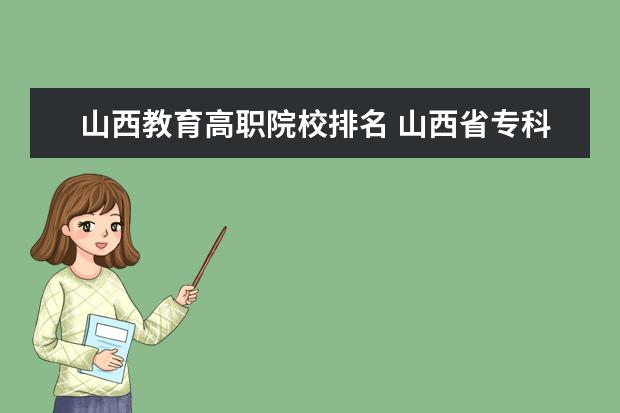 山西教育高职院校排名 山西省专科